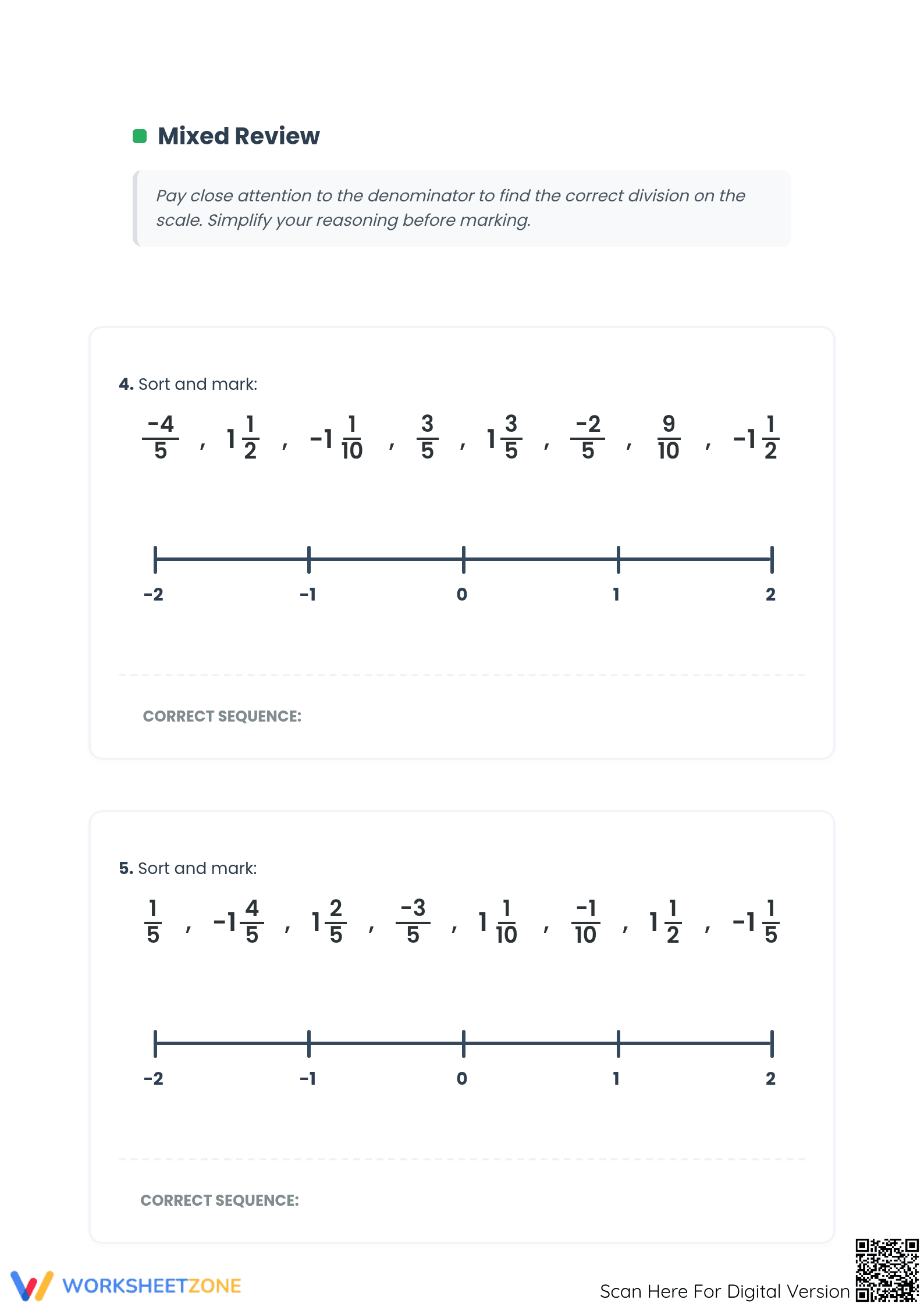 Mixed Review

Pay close attention to the denominator to find the correct division on the scale. Simplify your reasoning before marking.

4. Sort and mark:

$\frac{-4}{5}$ , $1\frac{1}{2}$ , $-1\frac{1}{10}$ , $\frac{3}{5}$ , $1\frac{3}{5}$ , $\frac{-2}{5}$ , $\frac{9}{10}$ , $-1\frac{1}{2}$

-2 -1 0 1 2

CORRECT SEQUENCE:

5. Sort and mark:

$\frac{1}{5}$ , $-1\frac{4}{5}$ , $1\frac{2}{5}$ , $\frac{-3}{5}$ , $1\frac{1}{10}$ , $\frac{-1}{10}$ , $1\frac{1}{2}$ , $-1\frac{1}{5}$

-2 -1 0 1 2

CORRECT SEQUENCE:

WORKSHEETZONE

Scan Here For Digital Version